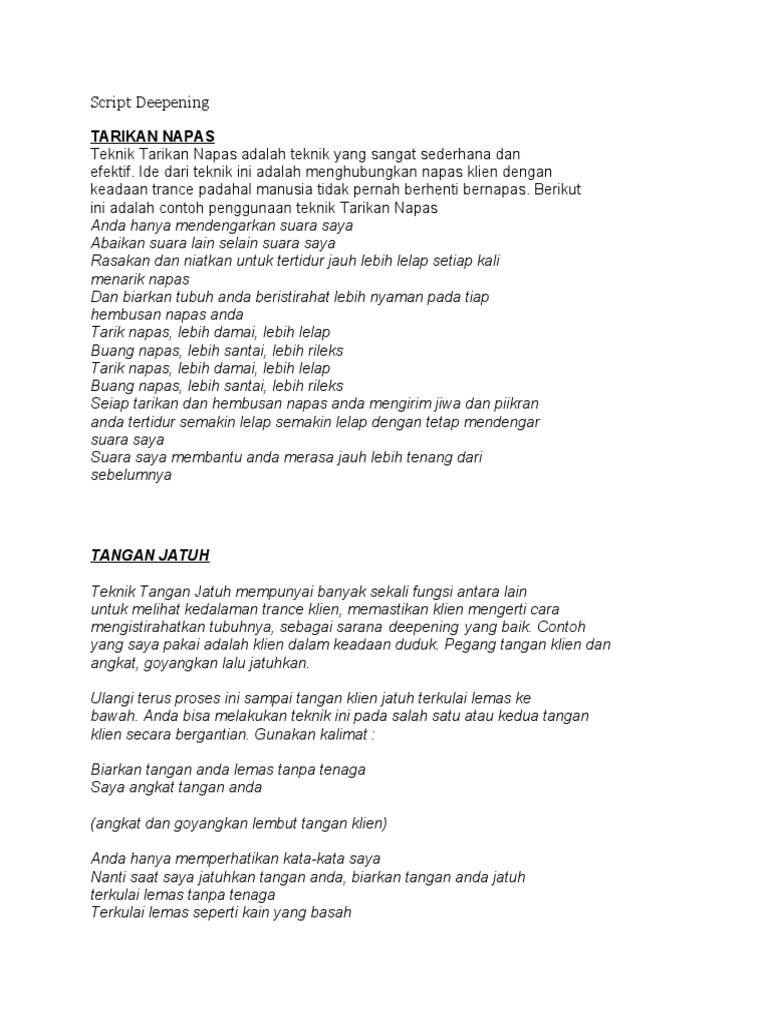 Script Deepening

TARIKAN NAPAS
Teknik Tarikan Napas adalah teknik yang sangat sederhana dan efektif. Ide dari teknik ini adalah menghubungkan napas klien dengan keadaan trance padahal manusia tidak pernah berhenti bernapas. Berikut ini adalah contoh penggunaan teknik Tarikan Napas
Anda hanya mendengarkan suara saya
Abaikan suara lain selain suara saya
Rasakan dan niatkan untuk tertidur jauh lebih lelap setiap kali menarik napas
Dan biarkan tubuh anda beristirahat lebih nyaman pada tiap hembusan napas anda
Tarik napas, lebih damai, lebih lelap
Buang napas, lebih santai, lebih rileks
Tarik napas, lebih damai, lebih lelap
Buang napas, lebih santai, lebih rileks
Seiap tarikan dan hembusan napas anda mengirim jiwa dan piikran anda tertidur semakin lelap semakin lelap dengan tetap mendengar suara saya
Suara saya membantu anda merasa jauh lebih tenang dari sebelumnya

TANGAN JATUH

Teknik Tangan Jatuh mempunyai banyak sekali fungsi antara lain untuk melihat kedalaman trance klien, memastikan klien mengerti cara mengistirahatkan tubuhnya, sebagai sarana deepening yang baik. Contoh yang saya pakai adalah klien dalam keadaan duduk. Pegang tangan klien dan angkat, goyangkan lalu jatuhkan.

Ulangi terus proses ini sampai tangan klien jatuh terkulai lemas ke bawah. Anda bisa melakukan teknik ini pada salah satu atau kedua tangan klien secara bergantian. Gunakan kalimat :

Biarkan tangan anda lemas tanpa tenaga
Saya angkat tangan anda

(angkat dan goyangkan lembut tangan klien)

Anda hanya memperhatikan kata-kata saya
Nanti saat saya jatuhkan tangan anda, biarkan tangan anda jatuh terkulai lemas tanpa tenaga
Terkulai lemas seperti kain yang basah